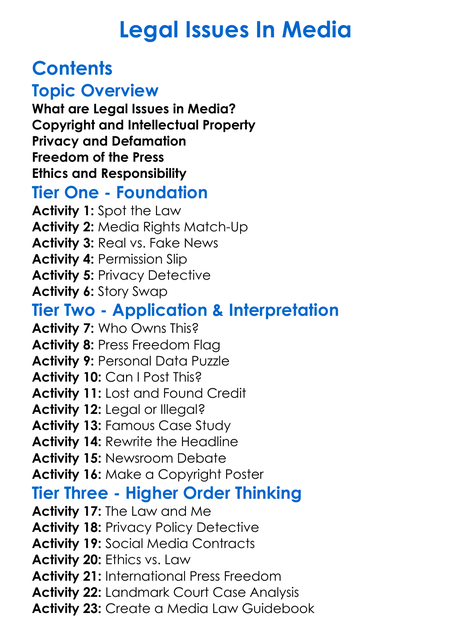 Legal Issues In Media

Contents

Topic Overview

What are Legal Issues in Media?
Copyright and Intellectual Property
Privacy and Defamation
Freedom of the Press
Ethics and Responsibility

Tier One - Foundation

Activity 1: Spot the Law
Activity 2: Media Rights Match-Up
Activity 3: Real vs. Fake News
Activity 4: Permission Slip
Activity 5: Privacy Detective
Activity 6: Story Swap

Tier Two - Application & Interpretation

Activity 7: Who Owns This?
Activity 8: Press Freedom Flag
Activity 9: Personal Data Puzzle
Activity 10: Can I Post This?
Activity 11: Lost and Found Credit
Activity 12: Legal or Illegal?
Activity 13: Famous Case Study
Activity 14: Rewrite the Headline
Activity 15: Newsroom Debate
Activity 16: Make a Copyright Poster

Tier Three - Higher Order Thinking

Activity 17: The Law and Me
Activity 18: Privacy Policy Detective
Activity 19: Social Media Contracts
Activity 20: Ethics vs. Law
Activity 21: International Press Freedom
Activity 22: Landmark Court Case Analysis
Activity 23: Create a Media Law Guidebook